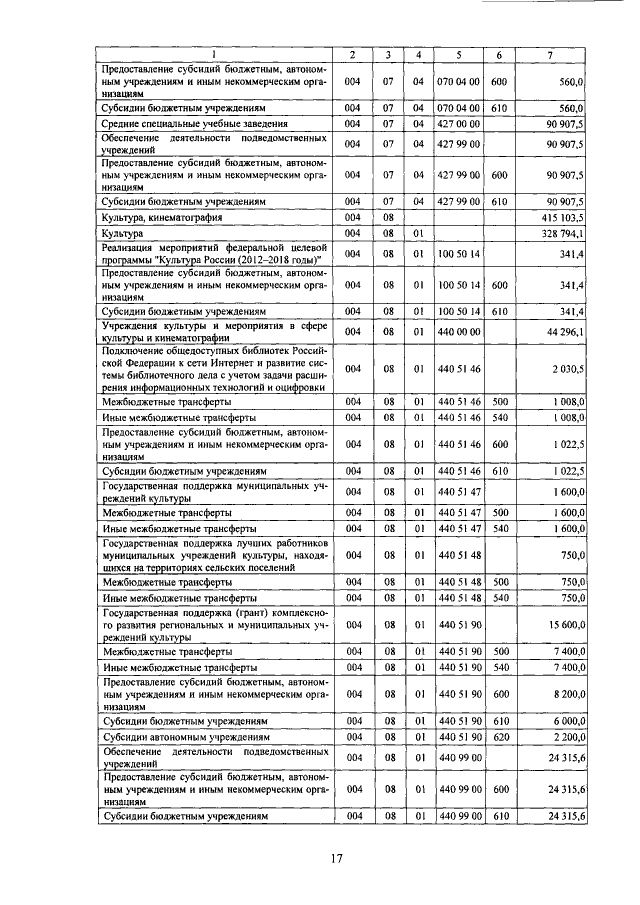 | 1 | 2 | 3 | 4 | 5 | 6 | 7 |
|---|---|---|---|---|---|---|
| Предоставление субсидий бюджетным, автономным учреждениям и иным некоммерческим организациям | 004 | 07 | 04 | 070 04 00 | 600 | 560,0 |
| Субсидии бюджетным учреждениям | 004 | 07 | 04 | 070 04 00 | 610 | 560,0 |
| Средние специальные учебные заведения | 004 | 07 | 04 | 427 00 00 | | 90 907,5 |
| Обеспечение деятельности подведомственных учреждений | 004 | 07 | 04 | 427 99 00 | | 90 907,5 |
| Предоставление субсидий бюджетным, автономным учреждениям и иным некоммерческим организациям | 004 | 07 | 04 | 427 99 00 | 600 | 90 907,5 |
| Субсидии бюджетным учреждениям | 004 | 07 | 04 | 427 99 00 | 610 | 90 907,5 |
| Культура, кинематография | 004 | 08 | | | | 415 103,5 |
| Культура | 004 | 08 | 01 | | | 328 794,1 |
| Реализация мероприятий федеральной целевой программы "Культура России (2012–2018 годы)" | 004 | 08 | 01 | 100 50 14 | | 341,4 |
| Предоставление субсидий бюджетным, автономным учреждениям и иным некоммерческим организациям | 004 | 08 | 01 | 100 50 14 | 600 | 341,4 |
| Субсидии бюджетным учреждениям | 004 | 08 | 01 | 100 50 14 | 610 | 341,4 |
| Учреждения культуры и мероприятия в сфере культуры и кинематографии | 004 | 08 | 01 | 440 00 00 | | 44 296,1 |
| Подключение общедоступных библиотек Российской Федерации к сети Интернет и развитие системы библиотечного дела с учетом задачи расширения информационных технологий и оцифровки | 004 | 08 | 01 | 440 51 46 | | 2 030,5 |
| Межбюджетные трансферты | 004 | 08 | 01 | 440 51 46 | 500 | 1 008,0 |
| Иные межбюджетные трансферты | 004 | 08 | 01 | 440 51 46 | 540 | 1 008,0 |
| Предоставление субсидий бюджетным, автономным учреждениям и иным некоммерческим организациям | 004 | 08 | 01 | 440 51 46 | 600 | 1 022,5 |
| Субсидии бюджетным учреждениям | 004 | 08 | 01 | 440 51 46 | 610 | 1 022,5 |
| Государственная поддержка муниципальных учреждений культуры | 004 | 08 | 01 | 440 51 47 | | 1 600,0 |
| Межбюджетные трансферты | 004 | 08 | 01 | 440 51 47 | 500 | 1 600,0 |
| Иные межбюджетные трансферты | 004 | 08 | 01 | 440 51 47 | 540 | 1 600,0 |
| Государственная поддержка лучших работников муниципальных учреждений культуры, находящихся на территориях сельских поселений | 004 | 08 | 01 | 440 51 48 | | 750,0 |
| Межбюджетные трансферты | 004 | 08 | 01 | 440 51 48 | 500 | 750,0 |
| Иные межбюджетные трансферты | 004 | 08 | 01 | 440 51 48 | 540 | 750,0 |
| Государственная поддержка (грант) комплексного развития региональных и муниципальных учреждений культуры | 004 | 08 | 01 | 440 51 90 | | 15 600,0 |
| Межбюджетные трансферты | 004 | 08 | 01 | 440 51 90 | 500 | 7 400,0 |
| Иные межбюджетные трансферты | 004 | 08 | 01 | 440 51 90 | 540 | 7 400,0 |
| Предоставление субсидий бюджетным, автономным учреждениям и иным некоммерческим организациям | 004 | 08 | 01 | 440 51 90 | 600 | 8 200,0 |
| Субсидии бюджетным учреждениям | 004 | 08 | 01 | 440 51 90 | 610 | 6 000,0 |
| Субсидии автономным учреждениям | 004 | 08 | 01 | 440 51 90 | 620 | 2 200,0 |
| Обеспечение деятельности подведомственных учреждений | 004 | 08 | 01 | 440 99 00 | | 24 315,6 |
| Предоставление субсидий бюджетным, автономным учреждениям и иным некоммерческим организациям | 004 | 08 | 01 | 440 99 00 | 600 | 24 315,6 |
| Субсидии бюджетным учреждениям | 004 | 08 | 01 | 440 99 00 | 610 | 24 315,6 |

17